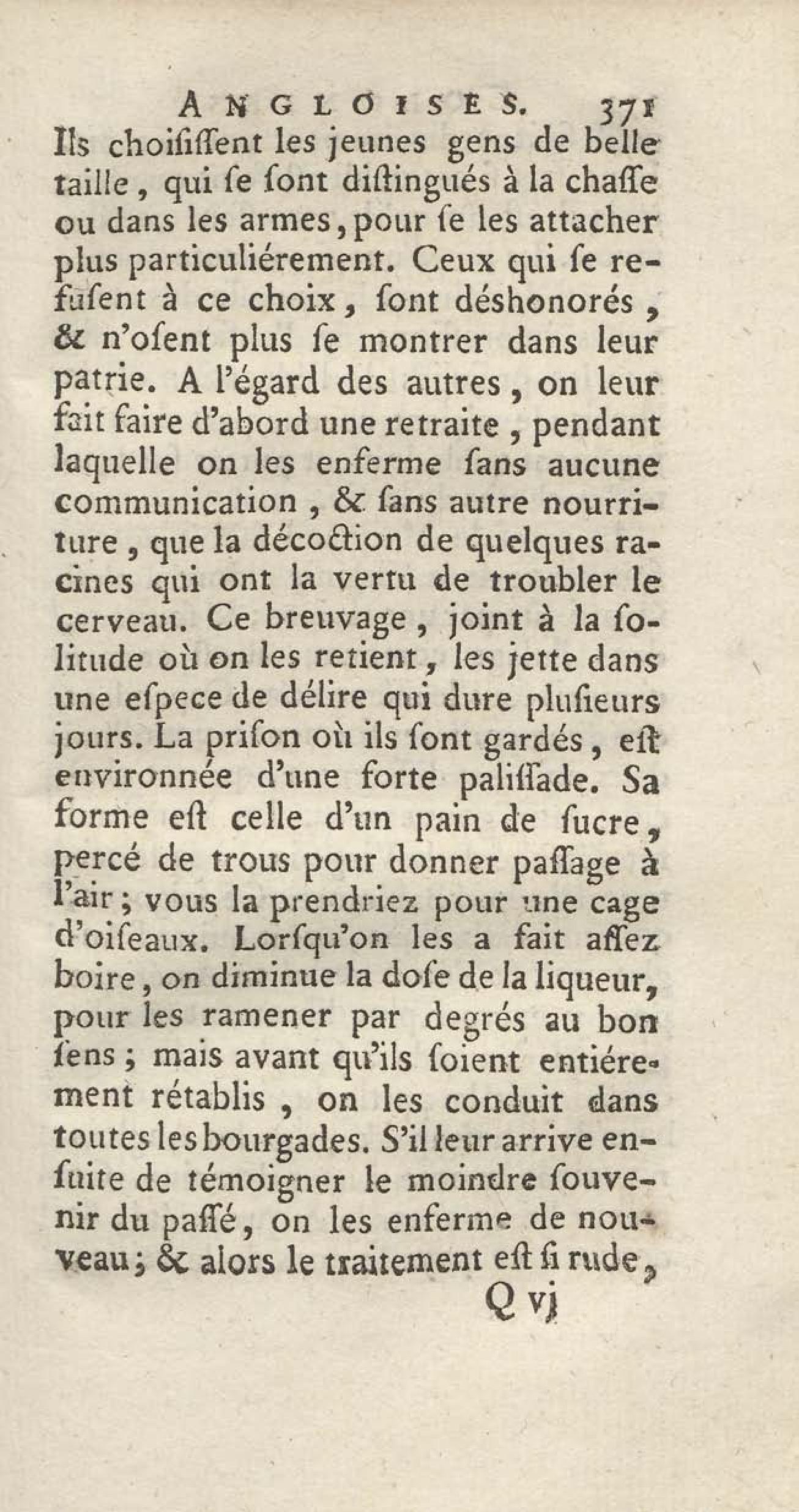 ANGLOISES. 371

Ils choiſiſſent les jeunes gens de belle taille, qui ſe ſont diſtingués à la chaſſe ou dans les armes, pour ſe les attacher plus particuliérement. Ceux qui ſe refuſent à ce choix, ſont déshonorés, & n'oſent plus ſe montrer dans leur patrie. A l'égard des autres, on leur fait faire d'abord une retraite, pendant laquelle on les enferme ſans aucune communication, & ſans autre nourriture, que la décoction de quelques racines qui ont la vertu de troubler le cerveau. Ce breuvage, joint à la ſolitude où on les retient, les jette dans une eſpece de délire qui dure pluſieurs jours. La priſon où ils ſont gardés, eſt environnée d'une forte paliſſade. Sa forme eſt celle d'un pain de ſucre, percé de trous pour donner paſſage à l'air; vous la prendriez pour une cage d'oiſeaux. Lorſqu'on les a fait aſſez boire, on diminue la doſe de la liqueur, pour les ramener par degrés au bon ſens; mais avant qu'ils ſoient entiérement rétablis, on les conduit dans toutes les bourgades. S'il leur arrive enſuite de témoigner le moindre ſouvenir du paſſé, on les enferme de nouveau; & alors le traitement eſt ſi rude,

Q vj